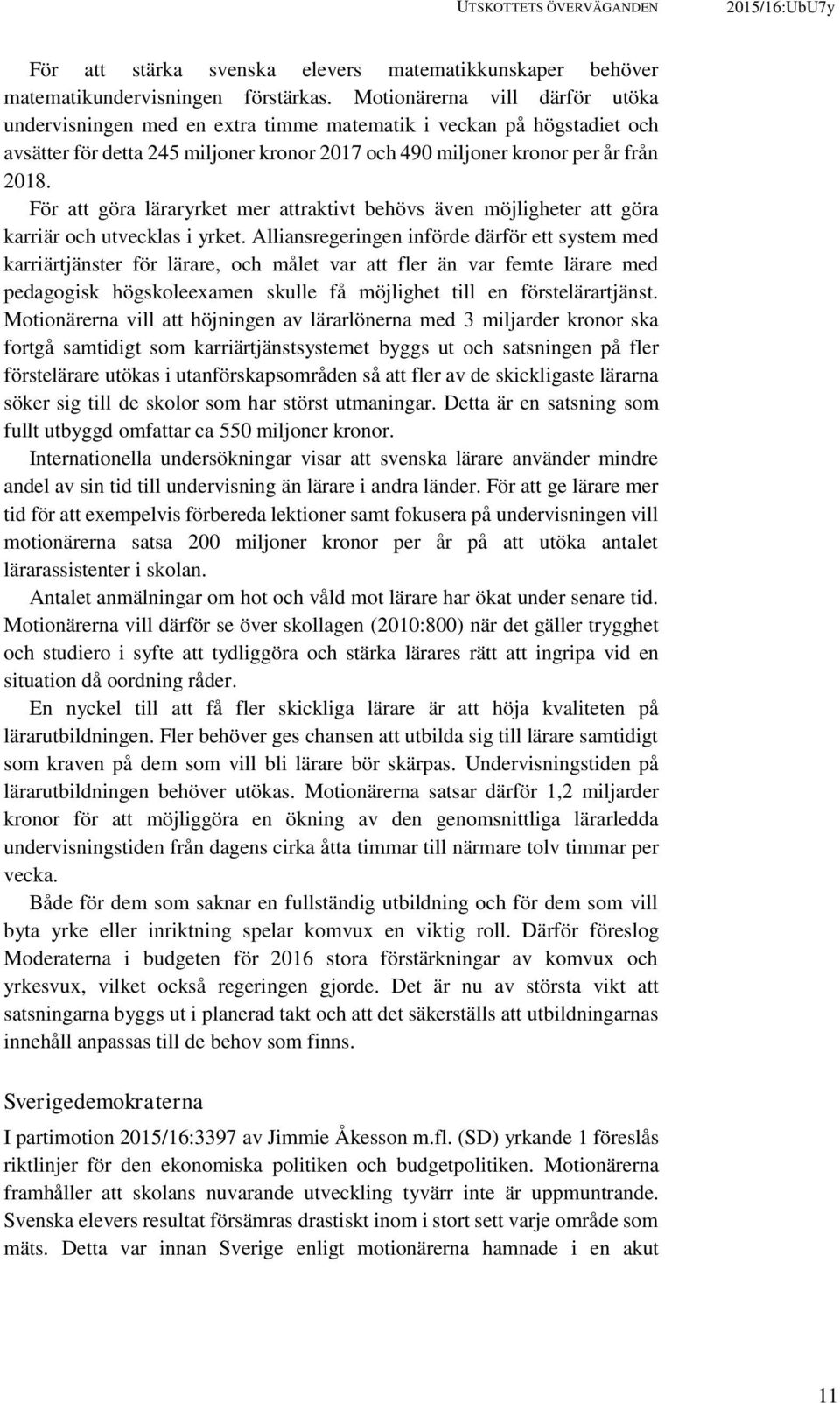 UTSKOTTETS ÖVERVÄGANDEN 2015/16:UbU7y

För att stärka svenska elevers matematikkunskaper behöver matematikundervisningen förstärkas. Motionärerna vill därför utöka undervisningen med en extra timme matematik i veckan på högstadiet och avsätter för detta 245 miljoner kronor 2017 och 490 miljoner kronor per år från 2018.

För att göra läraryrket mer attraktivt behövs även möjligheter att göra karriär och utvecklas i yrket. Alliansregeringen införde därför ett system med karriärtjänster för lärare, och målet var att fler än var femte lärare med pedagogisk högskoleexamen skulle få möjlighet till en förstelärartjänst. Motionärerna vill att höjningen av lärarlönerna med 3 miljarder kronor ska fortgå samtidigt som karriärtjänstsystemet byggs ut och satsningen på fler förstelärare utökas i utanförskapsområden så att fler av de skickligaste lärarna söker sig till de skolor som har störst utmaningar. Detta är en satsning som fullt utbyggd omfattar ca 550 miljoner kronor.

Internationella undersökningar visar att svenska lärare använder mindre andel av sin tid till undervisning än lärare i andra länder. För att ge lärare mer tid för att exempelvis förbereda lektioner samt fokusera på undervisningen vill motionärerna satsa 200 miljoner kronor per år på att utöka antalet lärarassistenter i skolan.

Antalet anmälningar om hot och våld mot lärare har ökat under senare tid. Motionärerna vill därför se över skollagen (2010:800) när det gäller trygghet och studiero i syfte att tydliggöra och stärka lärares rätt att ingripa vid en situation då oordning råder.

En nyckel till att få fler skickliga lärare är att höja kvaliteten på lärarutbildningen. Fler behöver ges chansen att utbilda sig till lärare samtidigt som kraven på dem som vill bli lärare bör skärpas. Undervisningstiden på lärarutbildningen behöver utökas. Motionärerna satsar därför 1,2 miljarder kronor för att möjliggöra en ökning av den genomsnittliga lärarledda undervisningstiden från dagens cirka åtta timmar till närmare tolv timmar per vecka.

Både för dem som saknar en fullständig utbildning och för dem som vill byta yrke eller inriktning spelar komvux en viktig roll. Därför föreslog Moderaterna i budgeten för 2016 stora förstärkningar av komvux och yrkesvux, vilket också regeringen gjorde. Det är nu av största vikt att satsningarna byggs ut i planerad takt och att det säkerställs att utbildningarnas innehåll anpassas till de behov som finns.

Sverigedemokraterna

I partimotion 2015/16:3397 av Jimmie Åkesson m.fl. (SD) yrkande 1 föreslås riktlinjer för den ekonomiska politiken och budgetpolitiken. Motionärerna framhåller att skolans nuvarande utveckling tyvärr inte är uppmuntrande. Svenska elevers resultat försämras drastiskt inom i stort sett varje område som mäts. Detta var innan Sverige enligt motionärerna hamnade i en akut

11